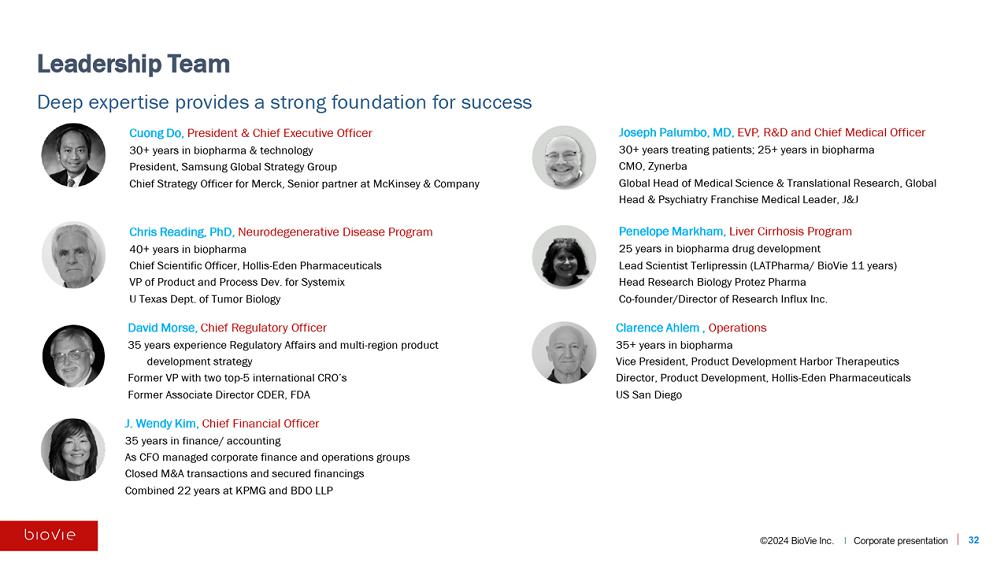 Leadership Team

Deep expertise provides a strong foundation for success

Cuong Do, President & Chief Executive Officer
30+ years in biopharma & technology
President, Samsung Global Strategy Group
Chief Strategy Officer for Merck, Senior partner at McKinsey & Company

Chris Reading, PhD, Neurodegenerative Disease Program
40+ years in biopharma
Chief Scientific Officer, Hollis-Eden Pharmaceuticals
VP of Product and Process Dev. for Systemix
U Texas Dept. of Tumor Biology

David Morse, Chief Regulatory Officer
35 years experience Regulatory Affairs and multi-region product development strategy
Former VP with two top-5 international CRO's
Former Associate Director CDER, FDA

J. Wendy Kim, Chief Financial Officer
35 years in finance/ accounting
As CFO managed corporate finance and operations groups
Closed M&A transactions and secured financings
Combined 22 years at KPMG and BDO LLP

Joseph Palumbo, MD, EVP, R&D and Chief Medical Officer
30+ years treating patients; 25+ years in biopharma
CMO, Zynerba
Global Head of Medical Science & Translational Research, Global Head & Psychiatry Franchise Medical Leader, J&J

Penelope Markham, Liver Cirrhosis Program
25 years in biopharma drug development
Lead Scientist Terlipressin (LATPharma/ BioVie 11 years)
Head Research Biology Protez Pharma
Co-founder/Director of Research Influx Inc.

Clarence Ahlem , Operations
35+ years in biopharma
Vice President, Product Development Harbor Therapeutics
Director, Product Development, Hollis-Eden Pharmaceuticals
US San Diego

bioVie

©2024 BioVie Inc. | Corporate presentation | 32